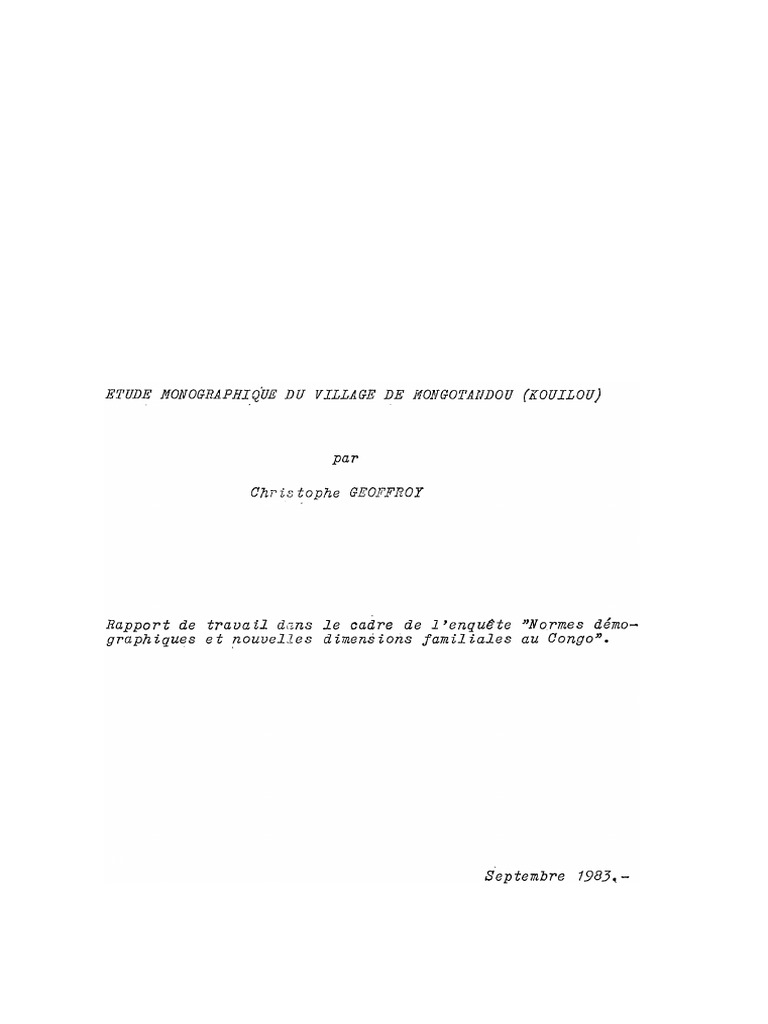 ETUDE MONOGRAPHIQUE DU VILLAGE DE MONGOTANDOU (KOUILOU)

par

Christophe GEOFFROY

Rapport de travail dans le cadre de l'enquête "Normes démographiques et nouvelles dimensions familiales au Congo".

Septembre 1983.-